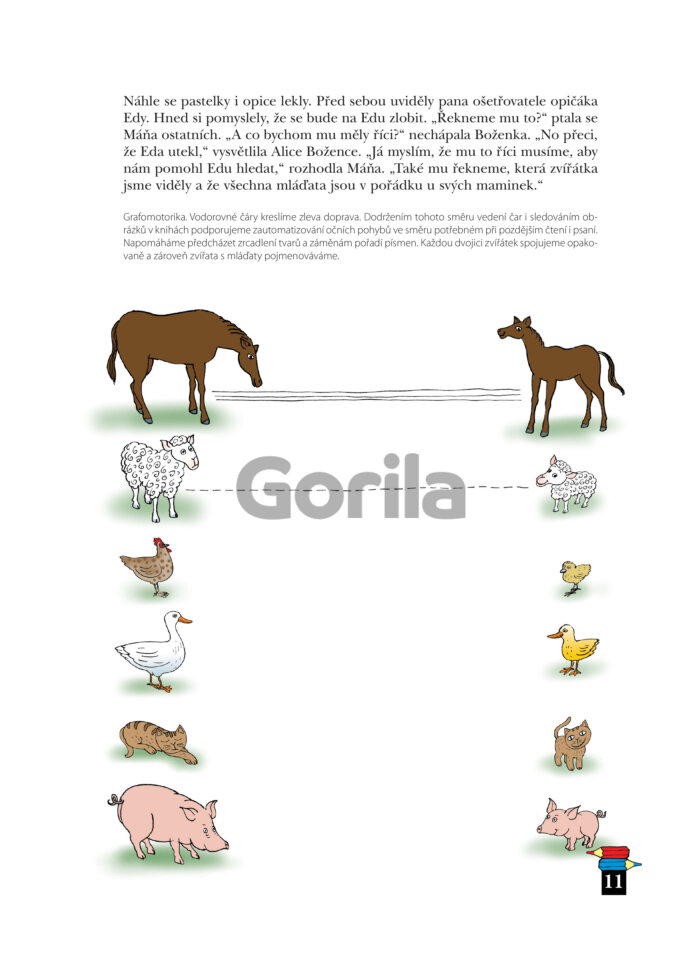 Náhle se pastelky i opice lekly. Před sebou uviděly pana ošetřovatele opičáka Edy. Hned si pomyslely, že se bude na Edu zlobit. „Řekneme mu to?“ ptala se Máňa ostatních. „A co bychom mu měly říci?“ nechápala Boženka. „No přeci, že Eda utekl,“ vysvětlila Alice Božence. „Já myslím, že mu to říci musíme, aby nám pomohl Edu hledat,“ rozhodla Máňa. „Také mu řekneme, která zvířátka jsme viděly a že všechna mláďata jsou v pořádku u svých maminek.“

Grafomotorika. Vodorovné čáry kreslíme zleva doprava. Dodržením tohoto směru vedení čar i sledováním obrázků v knihách podporujeme zautomatizování očních pohybů ve směru potřebném při pozdějším čtení i psaní. Napomáháme předcházet zrcadlení tvarů a záměnám pořadí písmen. Každou dvojici zvířátek spojujeme opakovaně a zároveň zvířata s mláďaty pojmenováváme.

Gorila

11